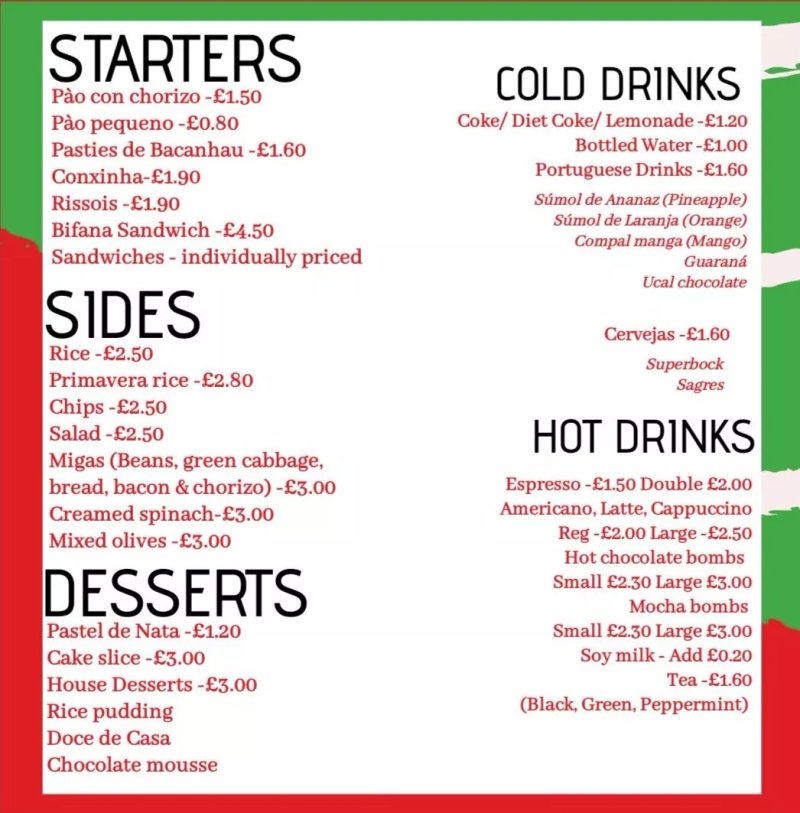 STARTERS
Pào con chorizo -£1.50
Pào pequeno -£0.80
Pasties de Bacanhau -£1.60
Conxinha-£1.90
Rissois -£1.90
Bifana Sandwich -£4.50
Sandwiches - individually priced

SIDES
Rice -£2.50
Primavera rice -£2.80
Chips -£2.50
Salad -£2.50
Migas (Beans, green cabbage, bread, bacon & chorizo) -£3.00
Creamed spinach-£3.00
Mixed olives -£3.00

DESSERTS
Pastel de Nata -£1.20
Cake slice -£3.00
House Desserts -£3.00
Rice pudding
Doce de Casa
Chocolate mousse

COLD DRINKS
Coke/ Diet Coke/ Lemonade -£1.20
Bottled Water -£1.00
Portuguese Drinks -£1.60
Súmol de Ananaz (Pineapple)
Súmol de Laranja (Orange)
Compal manga (Mango)
Guaraná
Ucal chocolate

Cervejas -£1.60
Superbock
Sagres

HOT DRINKS
Espresso -£1.50 Double £2.00
Americano, Latte, Cappuccino
Reg -£2.00 Large -£2.50
Hot chocolate bombs
Small £2.30 Large £3.00
Mocha bombs
Small £2.30 Large £3.00
Soy milk - Add £0.20
Tea -£1.60
(Black, Green, Peppermint)